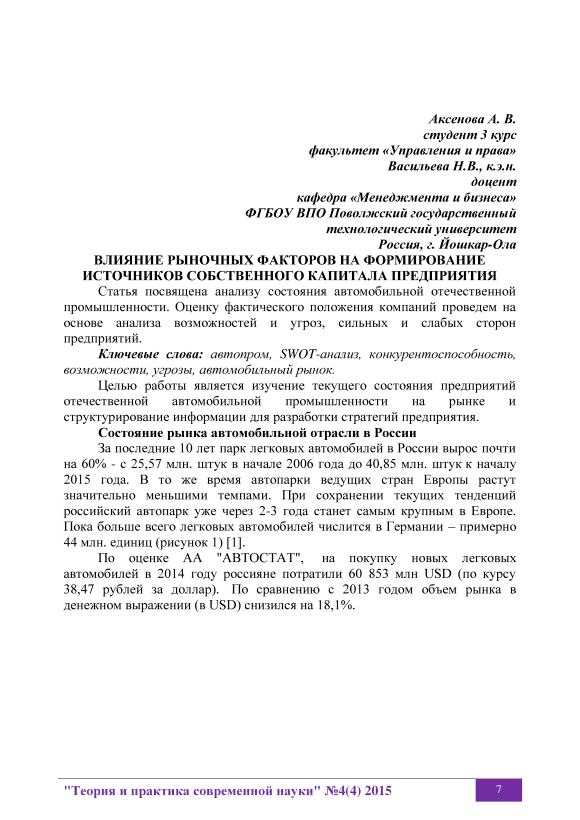 Аксенова А. В.
студент 3 курс
факультет «Управления и права»
Васильева Н.В., к.э.н.
доцент
кафедра «Менеджмента и бизнеса»
ФГБОУ ВПО Поволжский государственный
технологический университет
Россия, г. Йошкар-Ола

ВЛИЯНИЕ РЫНОЧНЫХ ФАКТОРОВ НА ФОРМИРОВАНИЕ ИСТОЧНИКОВ СОБСТВЕННОГО КАПИТАЛА ПРЕДПРИЯТИЯ

Статья посвящена анализу состояния автомобильной отечественной промышленности. Оценку фактического положения компаний проведем на основе анализа возможностей и угроз, сильных и слабых сторон предприятий.

Ключевые слова: автопром, SWOT-анализ, конкурентоспособность, возможности, угрозы, автомобильный рынок.

Целью работы является изучение текущего состояния предприятий отечественной автомобильной промышленности на рынке и структурирование информации для разработки стратегий предприятия.

Состояние рынка автомобильной отрасли в России

За последние 10 лет парк легковых автомобилей в России вырос почти на 60% - с 25,57 млн. штук в начале 2006 года до 40,85 млн. штук к началу 2015 года. В то же время автопарки ведущих стран Европы растут значительно меньшими темпами. При сохранении текущих тенденций российский автопарк уже через 2-3 года станет самым крупным в Европе. Пока больше всего легковых автомобилей числится в Германии – примерно 44 млн. единиц (рисунок 1) [1].

По оценке АА "АВТОСТАТ", на покупку новых легковых автомобилей в 2014 году россияне потратили 60 853 млн USD (по курсу 38,47 рублей за доллар). По сравнению с 2013 годом объем рынка в денежном выражении (в USD) снизился на 18,1%.

"Теория и практика современной науки" №4(4) 2015
7